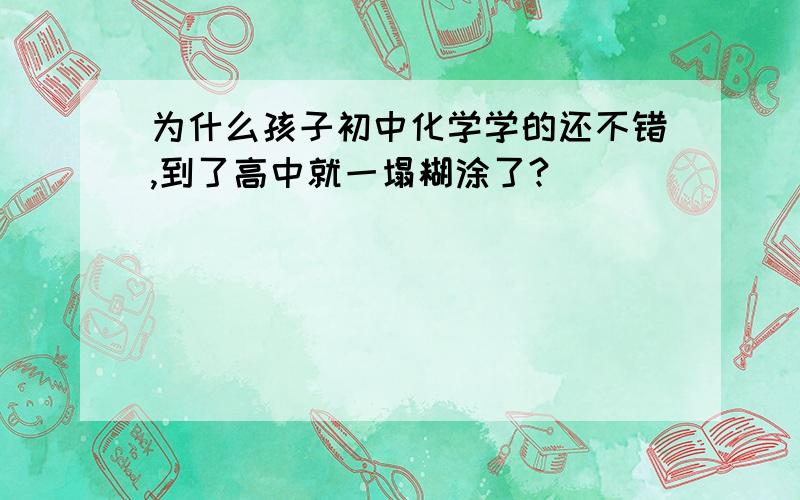 为什么孩子初中化学学的还不错,到了高中就一塌糊涂了?

ABC

Back to School